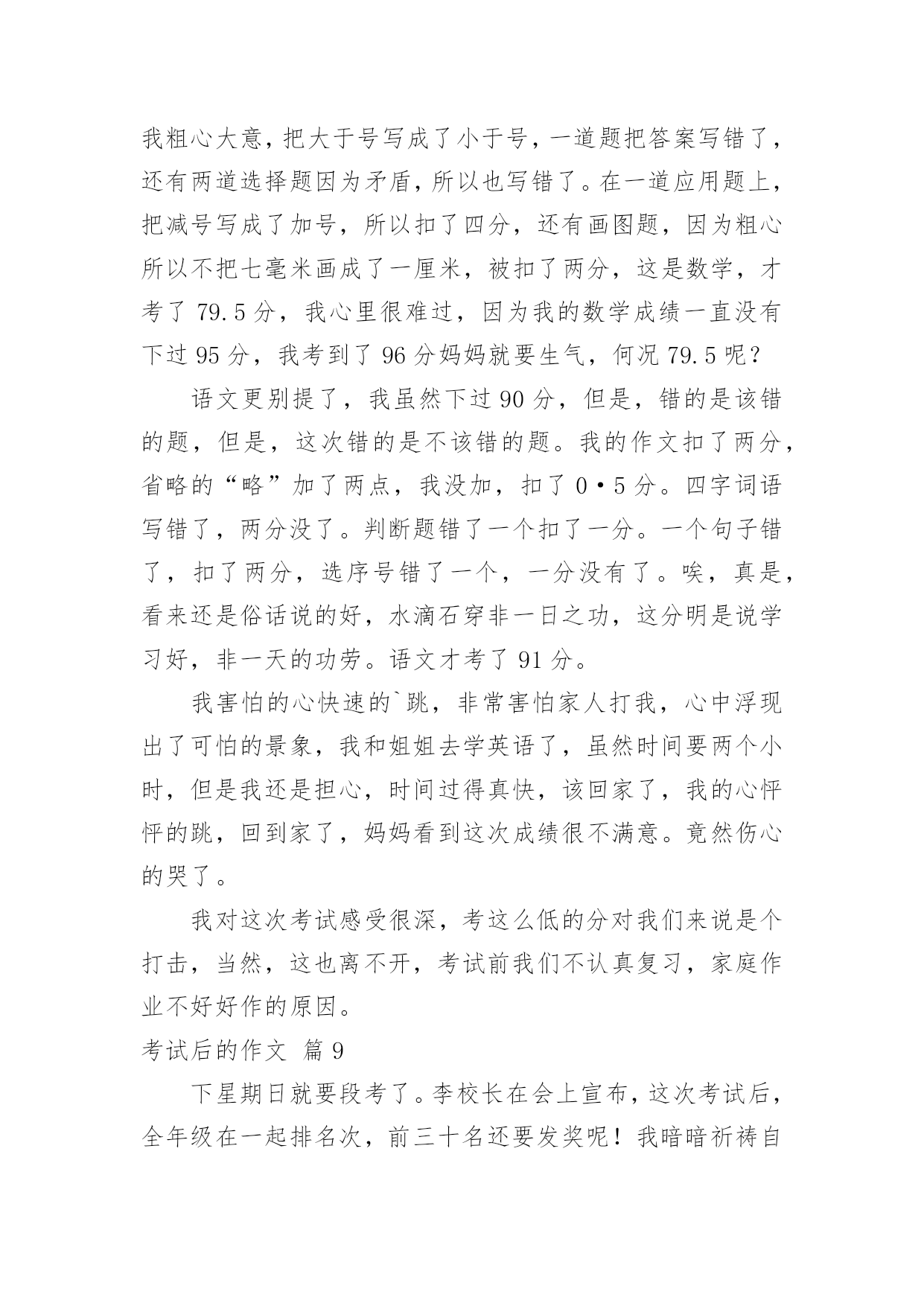 我粗心大意，把大于号写成了小于号，一道题把答案写错了，还有两道选择题因为矛盾，所以也写错了。在一道应用题上，把减号写成了加号，所以扣了四分，还有画图题，因为粗心所以不把七毫米画成了一厘米，被扣了两分，这是数学，才考了 79.5 分，我心里很难过，因为我的数学成绩一直没有下过 95 分，我考到了 96 分妈妈就要生气，何况 79.5 呢？

语文更别提了，我虽然下过 90 分，但是，错的是该错的题，但是，这次错的是不该错的题。我的作文扣了两分，省略的“略”加了两点，我没加，扣了 0·5 分。四字词语写错了，两分没了。判断题错了一个扣了一分。一个句子错了，扣了两分，选序号错了一个，一分没有了。唉，真是，看来还是俗话说的好，水滴石穿非一日之功，这分明是说学习好，非一天的功劳。语文才考了 91 分。

我害怕的心快速的`跳，非常害怕家人打我，心中浮现出了可怕的景象，我和姐姐去学英语了，虽然时间要两个小时，但是我还是担心，时间过得真快，该回家了，我的心怦怦的跳，回到家了，妈妈看到这次成绩很不满意。竟然伤心的哭了。

我对这次考试感受很深，考这么低的分对我们来说是个打击，当然，这也离不开，考试前我们不认真复习，家庭作业不好好作的原因。

考试后的作文 篇 9

下星期日就要段考了。李校长在会上宣布，这次考试后，全年级在一起排名次，前三十名还要发奖呢！我暗暗祈祷自